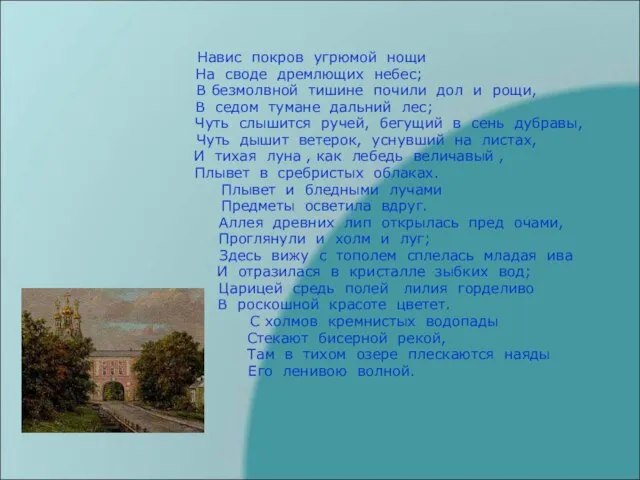 Навис покров угрюмой нощи
На своде дремлющих небес;
В безмолвной тишине почили дол и рощи,
В седом тумане дальний лес;
Чуть слышится ручей, бегущий в сень дубравы,
Чуть дышит ветерок, уснувший на листах,
И тихая луна , как лебедь величавый ,
Плывет в сребристых облаках.
Плывет и бледными лучами
Предметы осветила вдруг.
Аллея древних лип открылась пред очами,
Проглянули и холм и луг;
Здесь вижу с тополем сплелась младая ива
И отразилася в кристалле зыбких вод;
Царицей средь полей лилия горделиво
В роскошной красоте цветет.
С холмов кремнистых водопады
Стекают бисерной рекой,
Там в тихом озере плескаются наяды
Его ленивою волной.